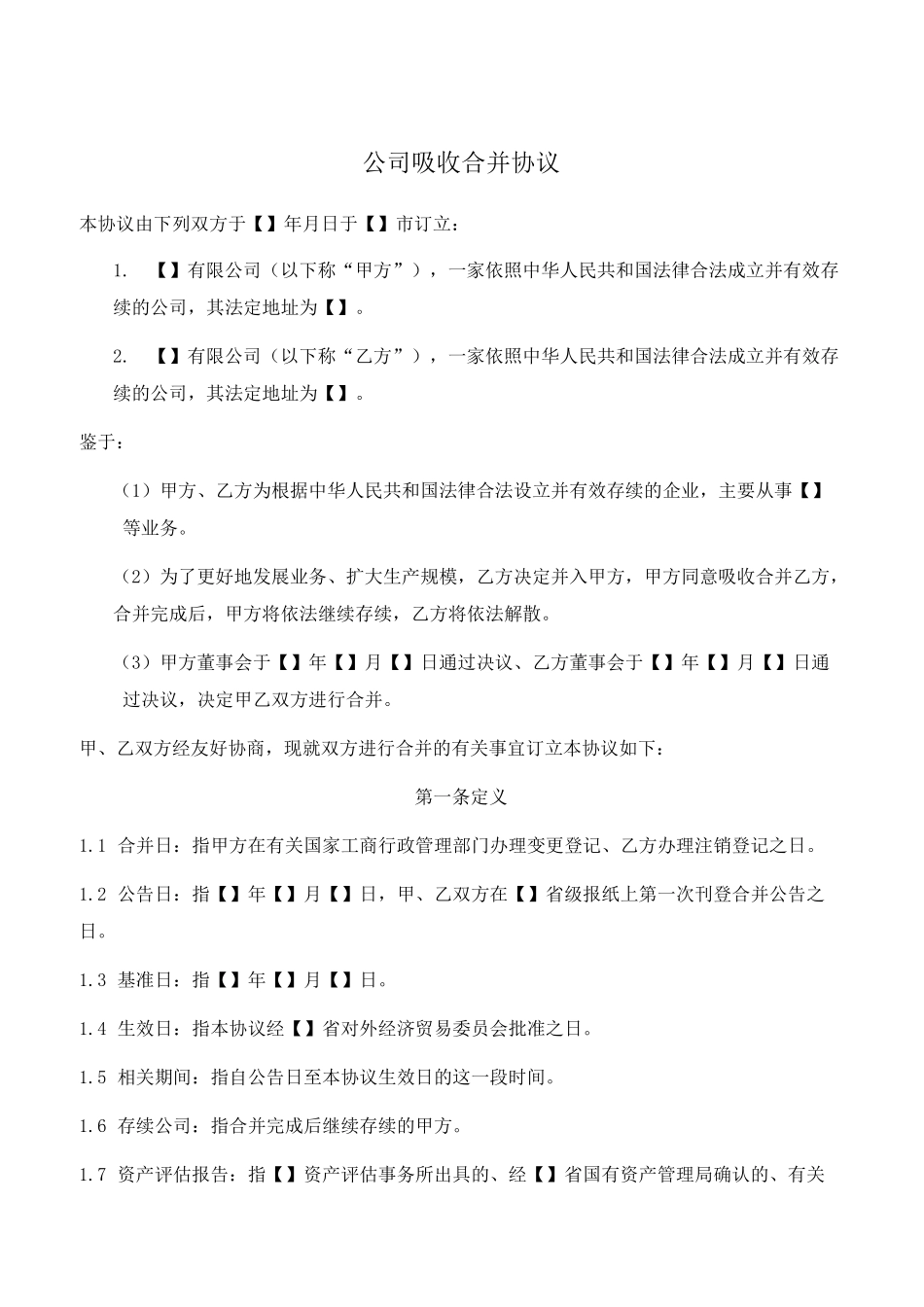 公司吸收合并协议

本协议由下列双方于【】年月日于【】市订立：

1. 【】有限公司（以下称“甲方”），一家依照中华人民共和国法律合法成立并有效存续的公司，其法定地址为【】。

2. 【】有限公司（以下称“乙方”），一家依照中华人民共和国法律合法成立并有效存续的公司，其法定地址为【】。

鉴于：

（1）甲方、乙方为根据中华人民共和国法律合法设立并有效存续的企业，主要从事【】等业务。

（2）为了更好地发展业务、扩大生产规模，乙方决定并入甲方，甲方同意吸收合并乙方，合并完成后，甲方将依法继续存续，乙方将依法解散。

（3）甲方董事会于【】年【】月【】日通过决议、乙方董事会于【】年【】月【】日通过决议，决定甲乙双方进行合并。

甲、乙双方经友好协商，现就双方进行合并的有关事宜订立本协议如下：

第一条定义

1.1 合并日：指甲方在有关国家工商行政管理部门办理变更登记、乙方办理注销登记之日。

1.2 公告日：指【】年【】月【】日，甲、乙双方在【】省级报纸上第一次刊登合并公告之日。

1.3 基准日：指【】年【】月【】日。

1.4 生效日：指本协议经【】省对外经济贸易委员会批准之日。

1.5 相关期间：指自公告日至本协议生效日的这一段时间。

1.6 存续公司：指合并完成后继续存续的甲方。

1.7 资产评估报告：指【】资产评估事务所出具的、经【】省国有资产管理局确认的、有关